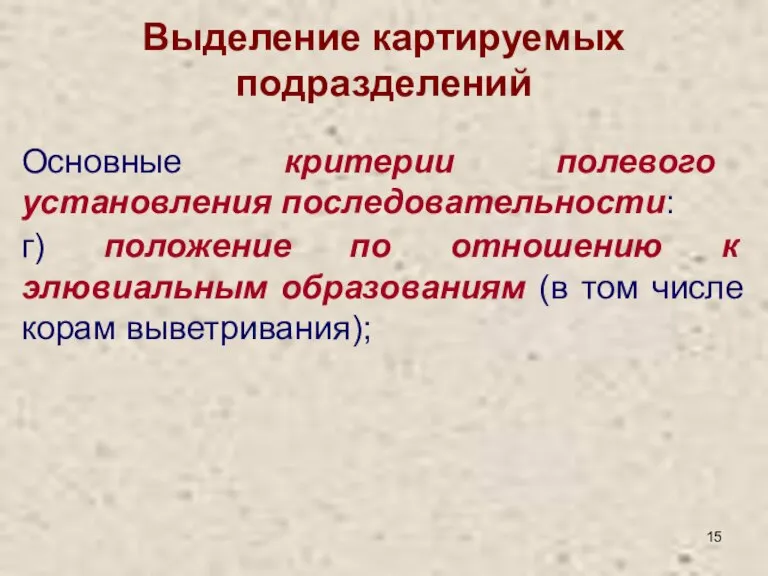 Выделение картируемых подразделений

Основные критерии полевого установления последовательности:

г) положение по отношению к элювиальным образованиям (в том числе корам выветривания);

15